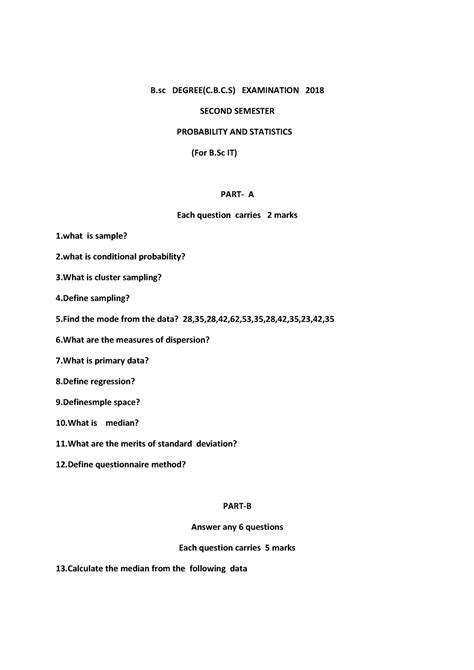 B.sc DEGREE(C.B.C.S) EXAMINATION 2018

SECOND SEMESTER

PROBABILITY AND STATISTICS

(For B.Sc IT)

PART- A

Each question carries 2 marks

1.what is sample?

2.what is conditional probability?

3.What is cluster sampling?

4.Define sampling?

5.Find the mode from the data? 28,35,28,42,62,53,35,28,42,35,23,42,35

6.What are the measures of dispersion?

7.What is primary data?

8.Define regression?

9.Definesmple space?

10.What is median?

11.What are the merits of standard deviation?

12.Define questionnaire method?

PART-B

Answer any 6 questions

Each question carries 5 marks

13.Calculate the median from the following data